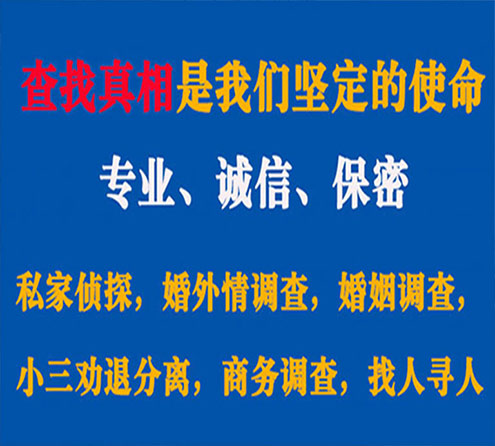 查找真相是我们坚定的使命

专业、诚信、保密

私家侦探，婚外情调查，婚姻调查，

小三劝退分离，商务调查，找人寻人